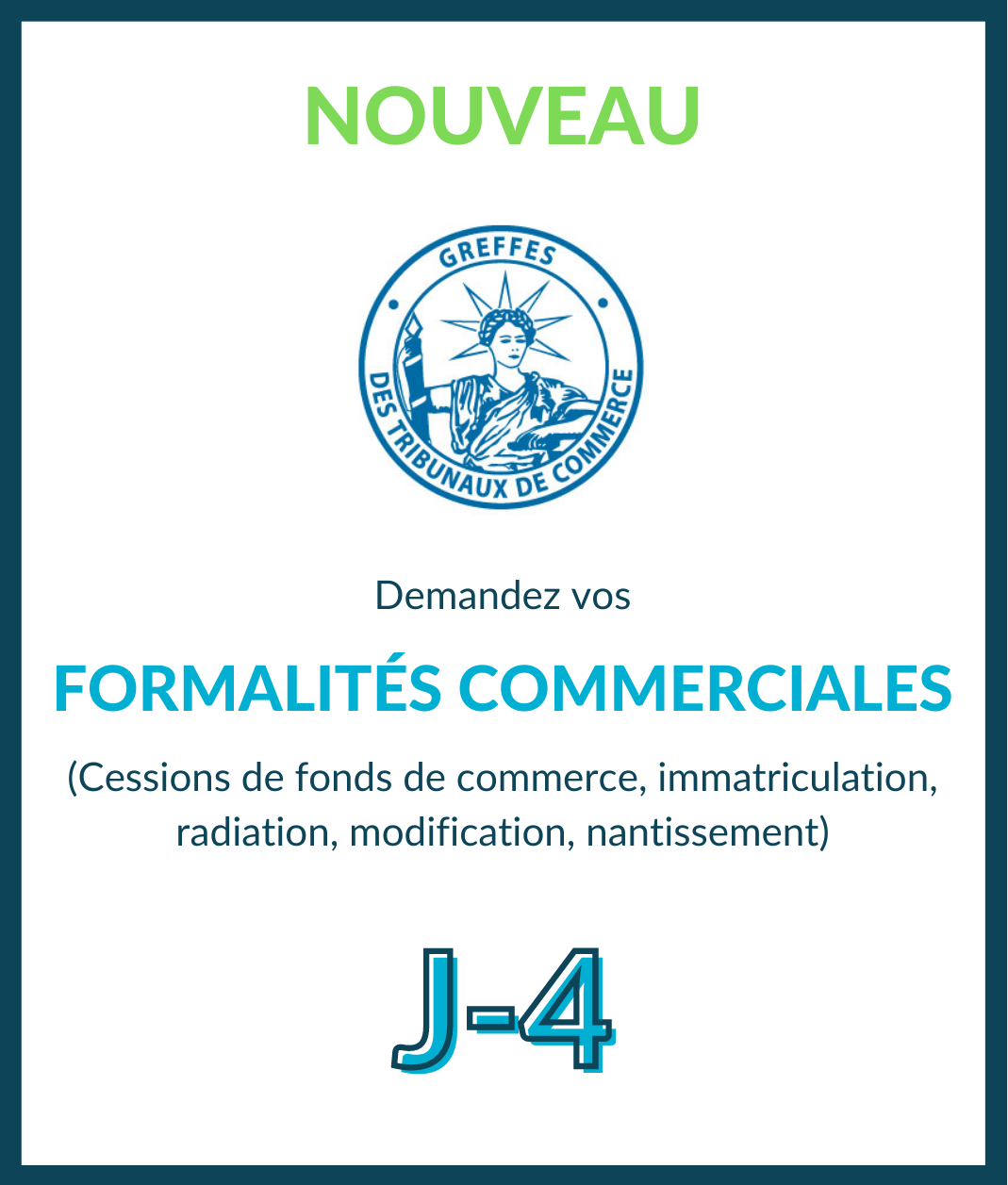 NOUVEAU

GREFFES DES TRIBUNAUX DE COMMERCE

Demandez vos

FORMALITÉS COMMERCIALES

(Cessions de fonds de commerce, immatriculation, radiation, modification, nantissement)

J-4